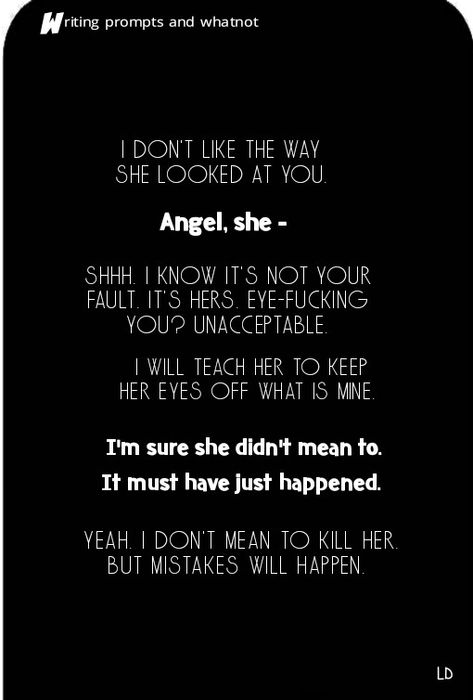 Writing prompts and whatnot

I DON'T LIKE THE WAY SHE LOOKED AT YOU.

Angel, she -

SHHH. I KNOW IT'S NOT YOUR FAULT. IT'S HERS. EYE-FUCKING YOU? UNACCEPTABLE.

I WILL TEACH HER TO KEEP HER EYES OFF WHAT IS MINE.

I'm sure she didn't mean to. It must have just happened.

YEAH. I DON'T MEAN TO KILL HER. BUT MISTAKES WILL HAPPEN.

LD